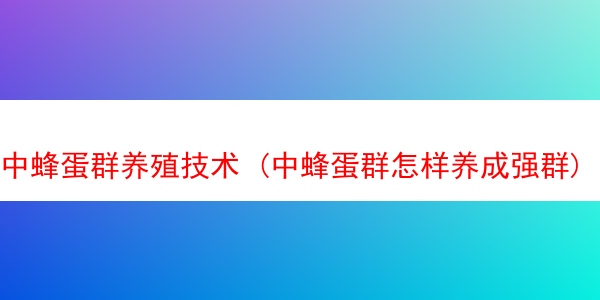 中蜂蛋群养殖技术（中蜂蛋群怎样养成强群）